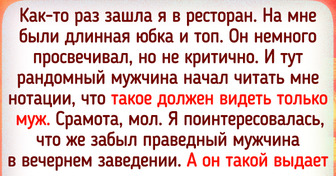 Как-то раз зашла я в ресторан. На мне были длинная юбка и топ. Он немного просвечивал, но не критично. И тут рандомный мужчина начал читать мне нотации, что такое должен видеть только муж. Срамота, мол. Я поинтересовалась, что же забыл праведный мужчина в вечернем заведении. А он такой выдает